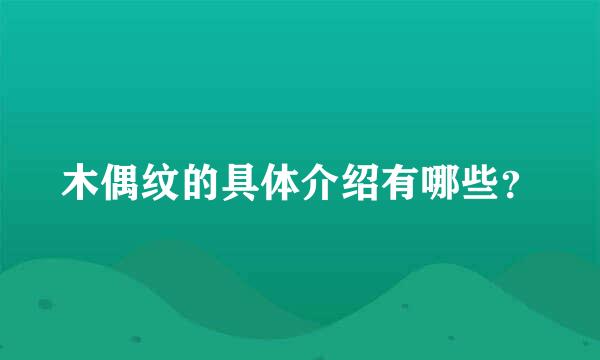 木偶纹的具体介绍有哪些？